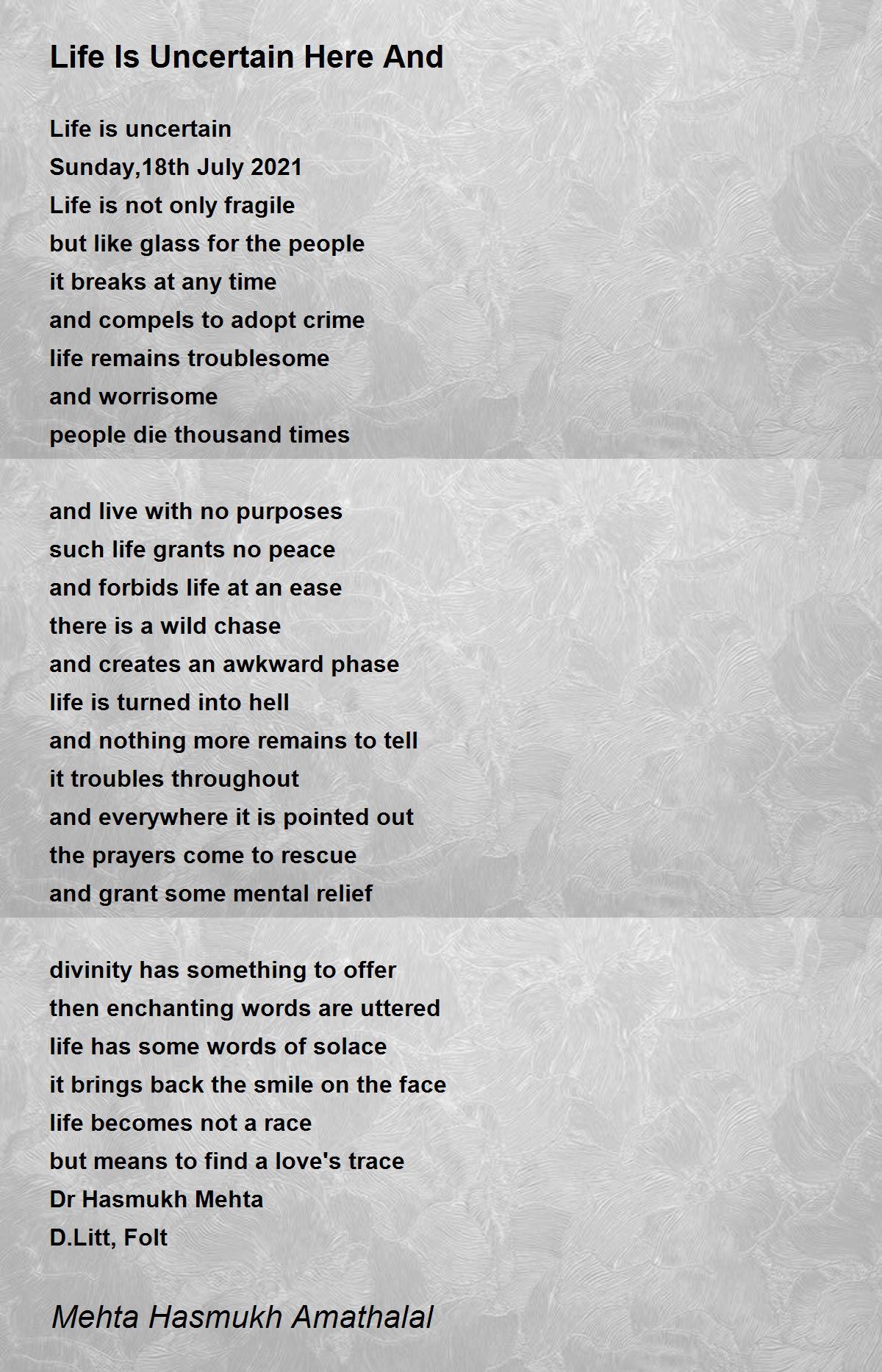 Life Is Uncertain Here And

Life is uncertain
Sunday,18th July 2021
Life is not only fragile
but like glass for the people
it breaks at any time
and compels to adopt crime
life remains troublesome
and worrisome
people die thousand times

and live with no purposes
such life grants no peace
and forbids life at an ease
there is a wild chase
and creates an awkward phase
life is turned into hell
and nothing more remains to tell
it troubles throughout
and everywhere it is pointed out
the prayers come to rescue
and grant some mental relief

divinity has something to offer
then enchanting words are uttered
life has some words of solace
it brings back the smile on the face
life becomes not a race
but means to find a love's trace
Dr Hasmukh Mehta
D.Litt, Folt

Mehta Hasmukh Amathalal